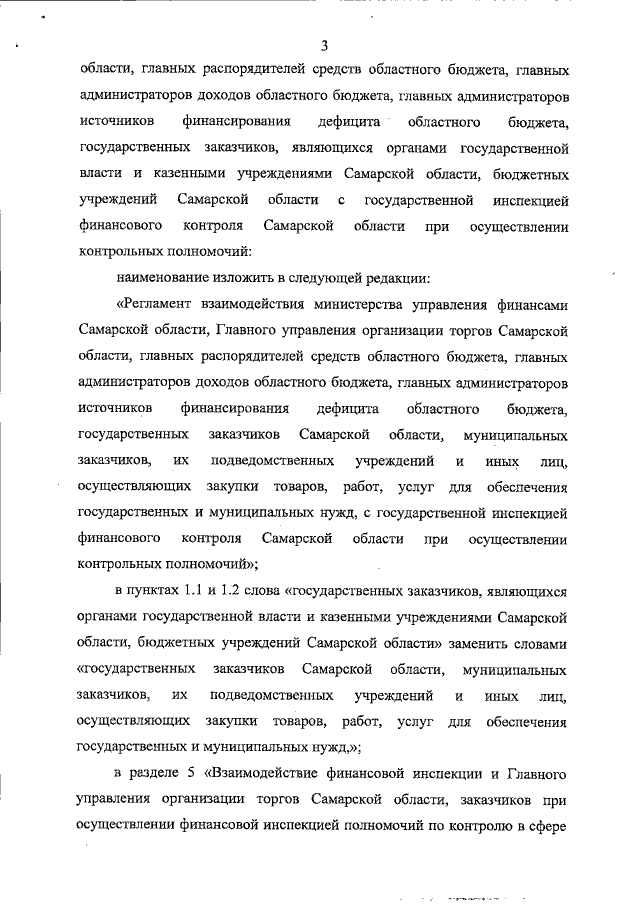 3

области, главных распорядителей средств областного бюджета, главных администраторов доходов областного бюджета, главных администраторов источников финансирования дефицита областного бюджета, государственных заказчиков, являющихся органами государственной власти и казенными учреждениями Самарской области, бюджетных учреждений Самарской области с государственной инспекцией финансового контроля Самарской области при осуществлении контрольных полномочий:

наименование изложить в следующей редакции:

«Регламент взаимодействия министерства управления финансами Самарской области, Главного управления организации торгов Самарской области, главных распорядителей средств областного бюджета, главных администраторов доходов областного бюджета, главных администраторов источников финансирования дефицита областного бюджета, государственных заказчиков Самарской области, муниципальных заказчиков, их подведомственных учреждений и иных лиц, осуществляющих закупки товаров, работ, услуг для обеспечения государственных и муниципальных нужд, с государственной инспекцией финансового контроля Самарской области при осуществлении контрольных полномочий»;

в пунктах 1.1 и 1.2 слова «государственных заказчиков, являющихся органами государственной власти и казенными учреждениями Самарской области, бюджетных учреждений Самарской области» заменить словами «государственных заказчиков Самарской области, муниципальных заказчиков, их подведомственных учреждений и иных лиц, осуществляющих закупки товаров, работ, услуг для обеспечения государственных и муниципальных нужд,»;

в разделе 5 «Взаимодействие финансовой инспекции и Главного управления организации торгов Самарской области, заказчиков при осуществлении финансовой инспекцией полномочий по контролю в сфере